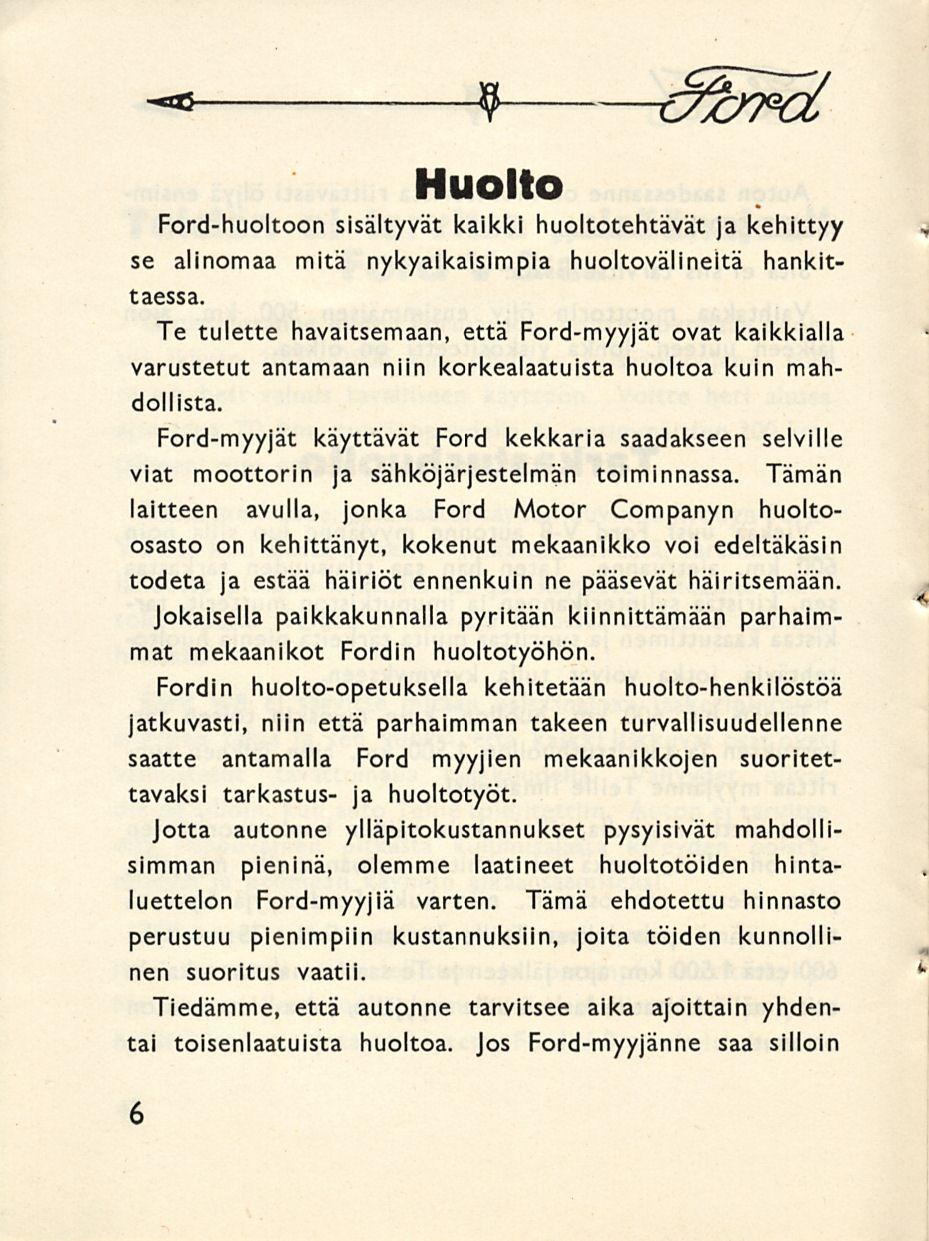 Ford

Huolto

Ford-huoltoon sisältyvät kaikki huoltotehtävät ja kehittyy se alinomaa mitä nykyaikaisimpia huoltovälineitä hankittaessa.

Te tulette havaitsemaan, että Ford-myyjät ovat kaikkialla varustetut antamaan niin korkealaatuista huoltoa kuin mahdollista.

Ford-myyjät käyttävät Ford kekkaria saadakseen selville viat moottorin ja sähköjärjestelmän toiminnassa. Tämän laitteen avulla, jonka Ford Motor Companyn huolto-osasto on kehittänyt, kokenut mekaanikko voi edeltäkäsin todeta ja estää häiriöt ennenkuin ne pääsevät häiritsemään. Jokaisella paikkakunnalla pyritään kiinnittämään parhaimmat mekaanikot Fordin huoltotyöhön.

Fordin huolto-opetuksella kehitetään huolto-henkilöstöä jatkuvasti, niin että parhaimman takeen turvallisuudellenne saatte antamalla Ford myyjien mekaanikkojen suoritettavaksi tarkastus- ja huoltotyöt.

Jotta autonne ylläpitokustannukset pysyisivät mahdollisimman pieninä, olemme laatineet huoltotöiden hintaluettelon Ford-myyjiä varten. Tämä ehdotettu hinnasto perustuu pienimpiin kustannuksiin, joita töiden kunnollinen suoritus vaatii.

Tiedämme, että autonne tarvitsee aika ajoittain yhdentai toisenlaatuista huoltoa. Jos Ford-myyjänne saa silloin

6